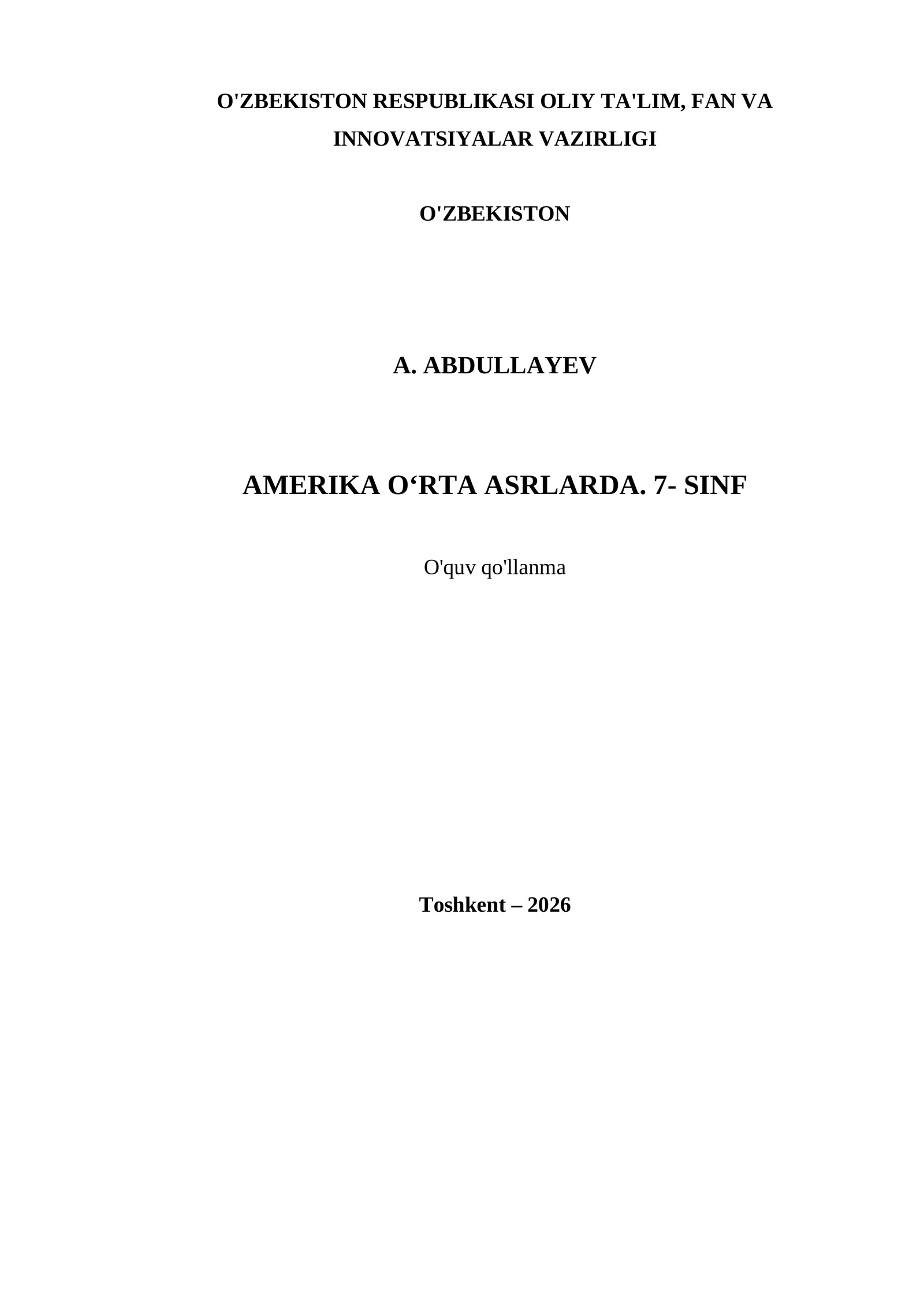 O'ZBEKISTON RESPUBLIKASI OLIY TA'LIM, FAN VA INNOVATSIYALAR VAZIRLIGI

O'ZBEKISTON

A. ABDULLAYEV

AMERIKA O‘RTA ASRLARDA. 7- SINF

O'quv qo'llanma

Toshkent – 2026